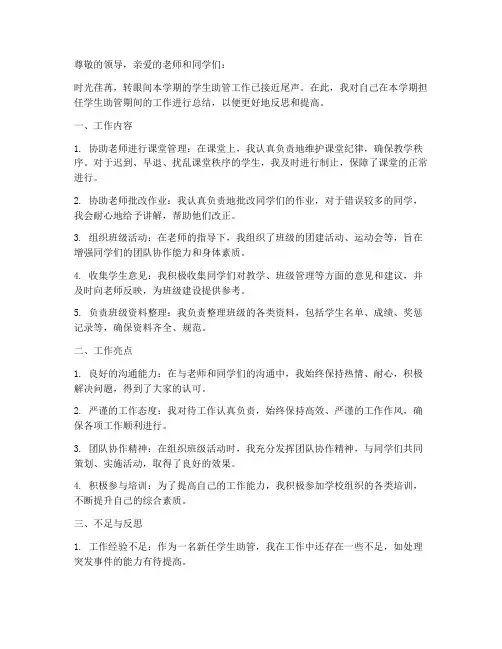 尊敬的领导，亲爱的老师和同学们：

时光荏苒，转眼间本学期的学生助管工作已接近尾声。在此，我对自己在本学期担任学生助管期间的工作进行总结，以便更好地反思和提高。

一、工作内容

1. 协助老师进行课堂管理：在课堂上，我认真负责地维护课堂纪律，确保教学秩序。对于迟到、早退、扰乱课堂秩序的学生，我及时进行制止，保障了课堂的正常进行。

2. 协助老师批改作业：我认真负责地批改同学们的作业，对于错误较多的同学，我会耐心地给予讲解，帮助他们改正。

3. 组织班级活动：在老师的指导下，我组织了班级的团建活动、运动会等，旨在增强同学们的团队协作能力和身体素质。

4. 收集学生意见：我积极收集同学们对教学、班级管理等方面的意见和建议，并及时向老师反映，为班级建设提供参考。

5. 负责班级资料整理：我负责整理班级的各类资料，包括学生名单、成绩、奖惩记录等，确保资料齐全、规范。

二、工作亮点

1. 良好的沟通能力：在与老师和同学们的沟通中，我始终保持热情、耐心，积极解决问题，得到了大家的认可。

2. 严谨的工作态度：我对待工作认真负责，始终保持高效、严谨的工作作风，确保各项工作顺利进行。

3. 团队协作精神：在组织班级活动时，我充分发挥团队协作精神，与同学们共同策划、实施活动，取得了良好的效果。

4. 积极参与培训：为了提高自己的工作能力，我积极参加学校组织的各类培训，不断提升自己的综合素质。

三、不足与反思

1. 工作经验不足：作为一名新任学生助管，我在工作中还存在一些不足，如处理突发事件的能力有待提高。